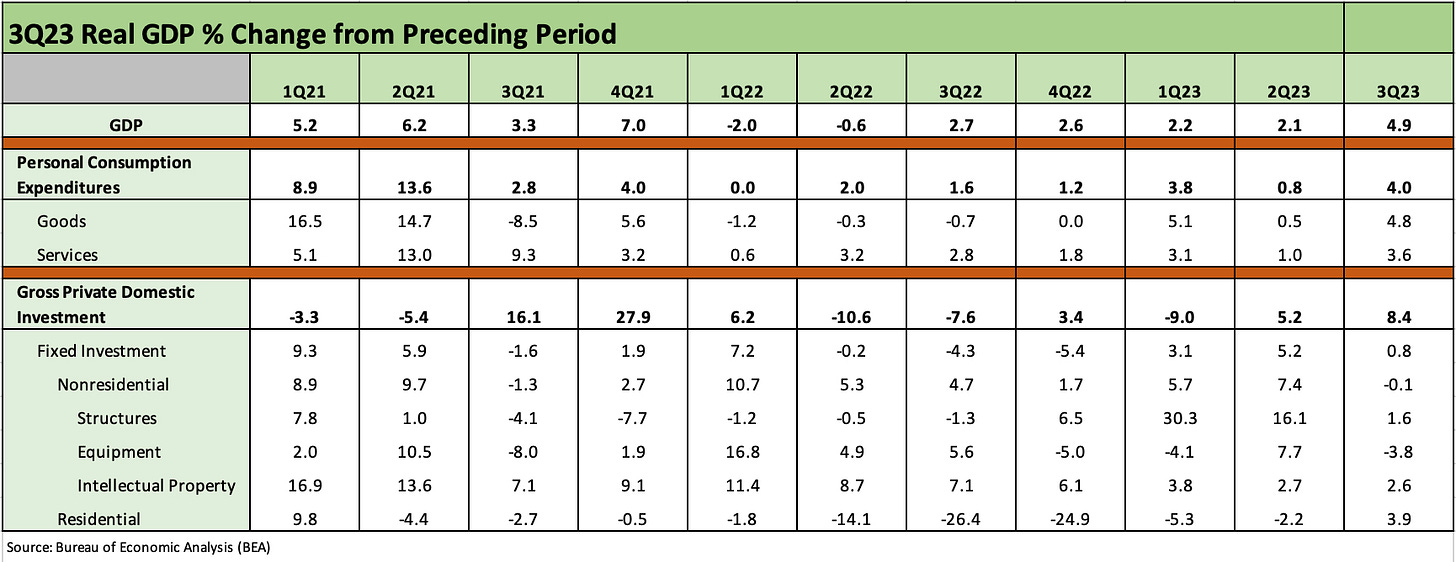 3Q23 Real GDP % Change from Preceding Period

| | 1Q21 | 2Q21 | 3Q21 | 4Q21 | 1Q22 | 2Q22 | 3Q22 | 4Q22 | 1Q23 | 2Q23 | 3Q23 |
|---|---|---|---|---|---|---|---|---|---|---|---|
| GDP | 5.2 | 6.2 | 3.3 | 7.0 | -2.0 | -0.6 | 2.7 | 2.6 | 2.2 | 2.1 | 4.9 |
| Personal Consumption Expenditures | 8.9 | 13.6 | 2.8 | 4.0 | 0.0 | 2.0 | 1.6 | 1.2 | 3.8 | 0.8 | 4.0 |
| Goods | 16.5 | 14.7 | -8.5 | 5.6 | -1.2 | -0.3 | -0.7 | 0.0 | 5.1 | 0.5 | 4.8 |
| Services | 5.1 | 13.0 | 9.3 | 3.2 | 0.6 | 3.2 | 2.8 | 1.8 | 3.1 | 1.0 | 3.6 |
| Gross Private Domestic Investment | -3.3 | -5.4 | 16.1 | 27.9 | 6.2 | -10.6 | -7.6 | 3.4 | -9.0 | 5.2 | 8.4 |
| Fixed Investment | 9.3 | 5.9 | -1.6 | 1.9 | 7.2 | -0.2 | -4.3 | -5.4 | 3.1 | 5.2 | 0.8 |
| Nonresidential | 8.9 | 9.7 | -1.3 | 2.7 | 10.7 | 5.3 | 4.7 | 1.7 | 5.7 | 7.4 | -0.1 |
| Structures | 7.8 | 1.0 | -4.1 | -7.7 | -1.2 | -0.5 | -1.3 | 6.5 | 30.3 | 16.1 | 1.6 |
| Equipment | 2.0 | 10.5 | -8.0 | 1.9 | 16.8 | 4.9 | 5.6 | -5.0 | -4.1 | 7.7 | -3.8 |
| Intellectual Property | 16.9 | 13.6 | 7.1 | 9.1 | 11.4 | 8.7 | 7.1 | 6.1 | 3.8 | 2.7 | 2.6 |
| Residential | 9.8 | -4.4 | -2.7 | -0.5 | -1.8 | -14.1 | -26.4 | -24.9 | -5.3 | -2.2 | 3.9 |

Source: Bureau of Economic Analysis (BEA)